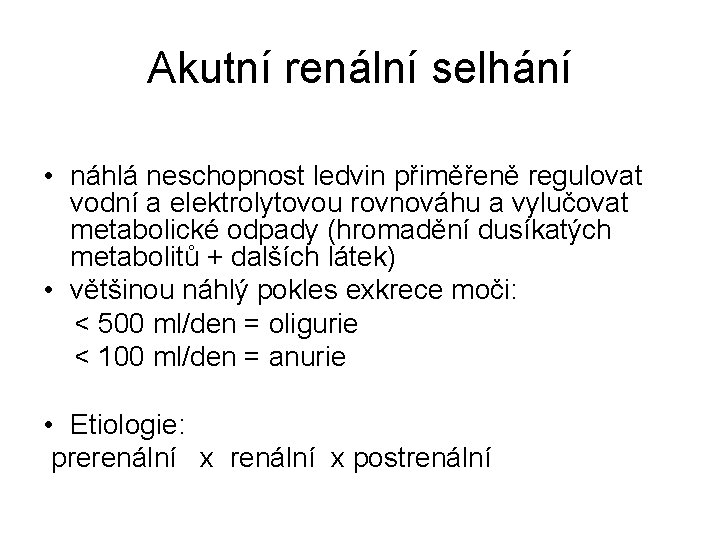 Akutní renální selhání

• náhlá neschopnost ledvin přiměřeně regulovat vodní a elektrolytovou rovnováhu a vylučovat metabolické odpady (hromadění dusíkatých metabolitů + dalších látek)
• většinou náhlý pokles exkrece moči:
< 500 ml/den = oligurie
< 100 ml/den = anurie

• Etiologie:
prerenální x renální x postrenální